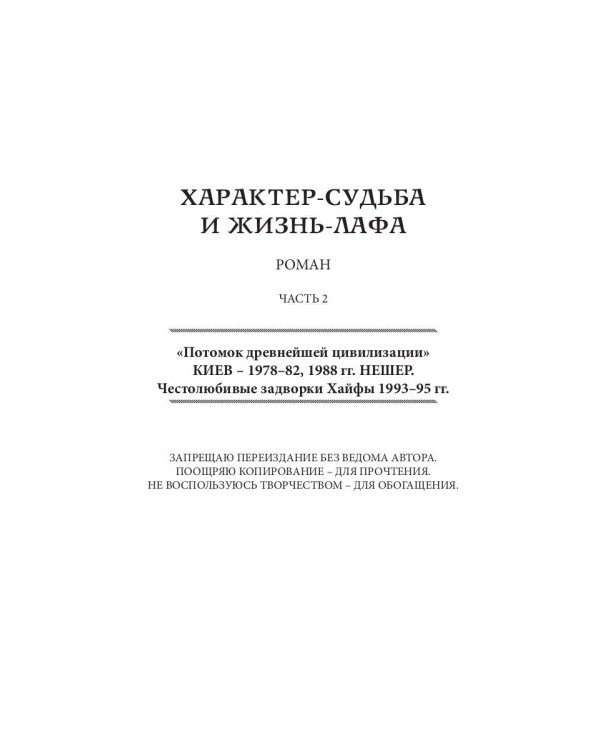 ХАРАКТЕР-СУДЬБА
И ЖИЗНЬ-ЛАФА

РОМАН

ЧАСТЬ 2

«Потомок древнейшей цивилизации»
КИЕВ – 1978–82, 1988 гг. НЕШЕР.
Честолюбивые задворки Хайфы 1993–95 гг.

ЗАПРЕЩАЮ ПЕРЕИЗДАНИЕ БЕЗ ВЕДОМА АВТОРА.
ПООЩРЯЮ КОПИРОВАНИЕ – ДЛЯ ПРОЧТЕНИЯ.
НЕ ВОСПОЛЬЗУЮСЬ ТВОРЧЕСТВОМ – ДЛЯ ОБОГАЩЕНИЯ.